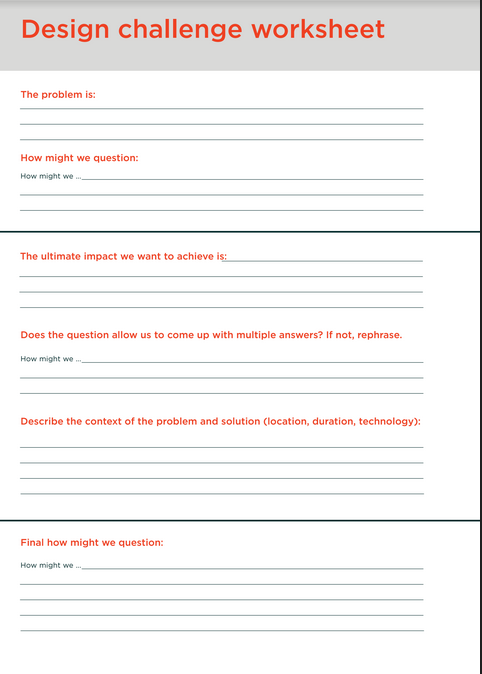 Design challenge worksheet

The problem is:

How might we question:

How might we ...

The ultimate impact we want to achieve is:

Does the question allow us to come up with multiple answers? If not, rephrase.

How might we ...

Describe the context of the problem and solution (location, duration, technology):

Final how might we question:

How might we ...